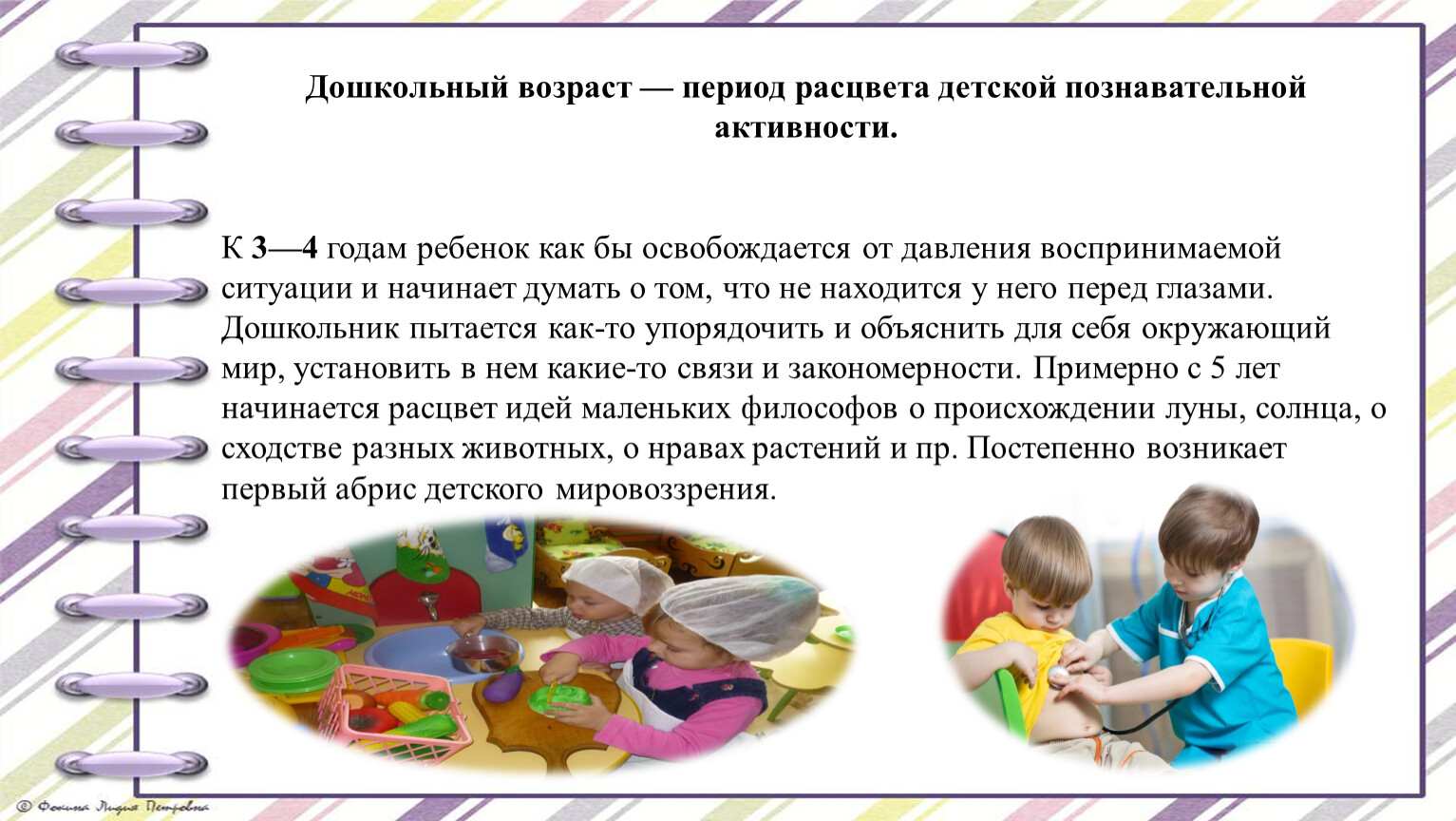 Дошкольный возраст — период расцвета детской познавательной активности.

К 3—4 годам ребенок как бы освобождается от давления воспринимаемой ситуации и начинает думать о том, что не находится у него перед глазами. Дошкольник пытается как-то упорядочить и объяснить для себя окружающий мир, установить в нем какие-то связи и закономерности. Примерно с 5 лет начинается расцвет идей маленьких философов о происхождении луны, солнца, о сходстве разных животных, о нравах растений и пр. Постепенно возникает первый абрис детского мировоззрения.

© Фокина Лидия Петровна